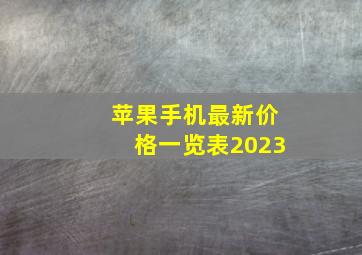 苹果手机最新价格一览表2023